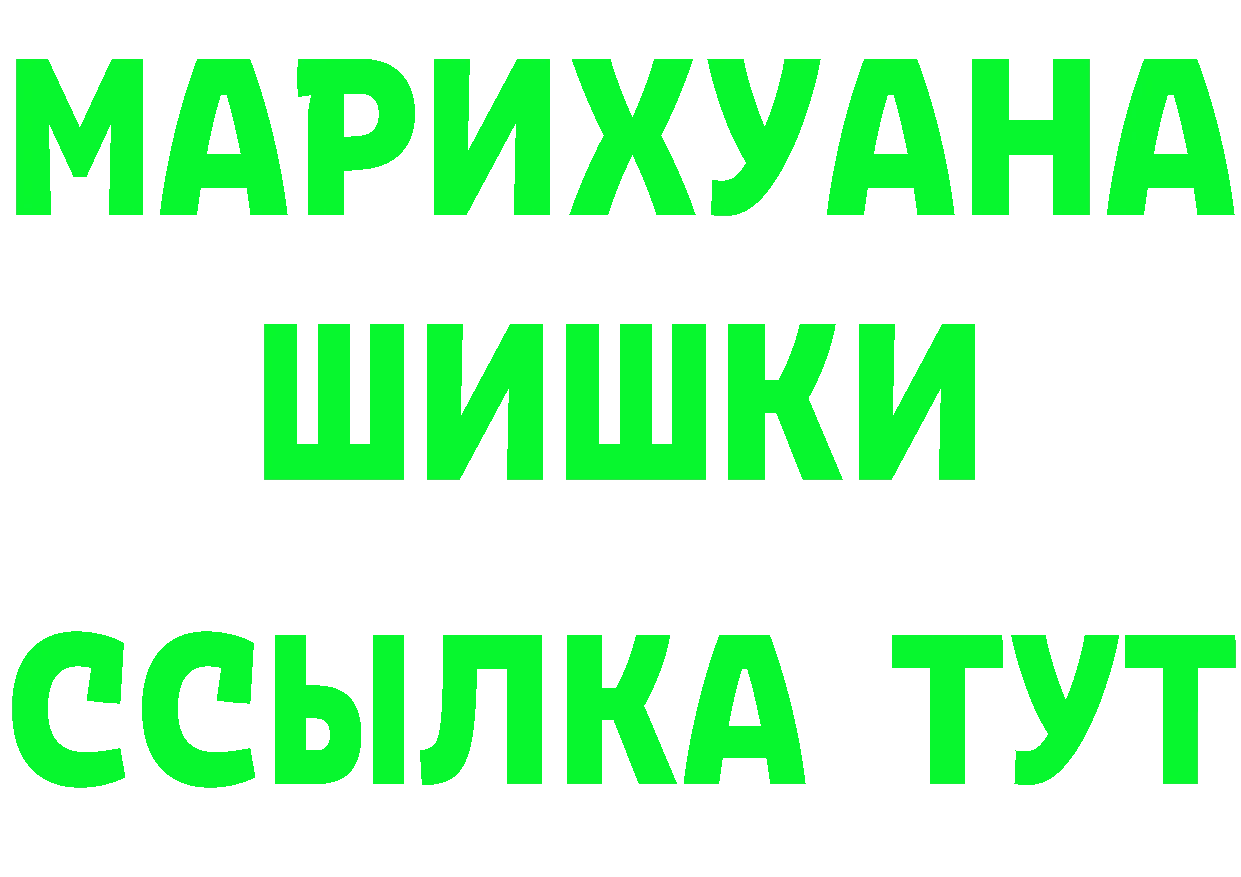 МАРИХУАНА
ШИШКИ
ССЫЛКА ТУТ